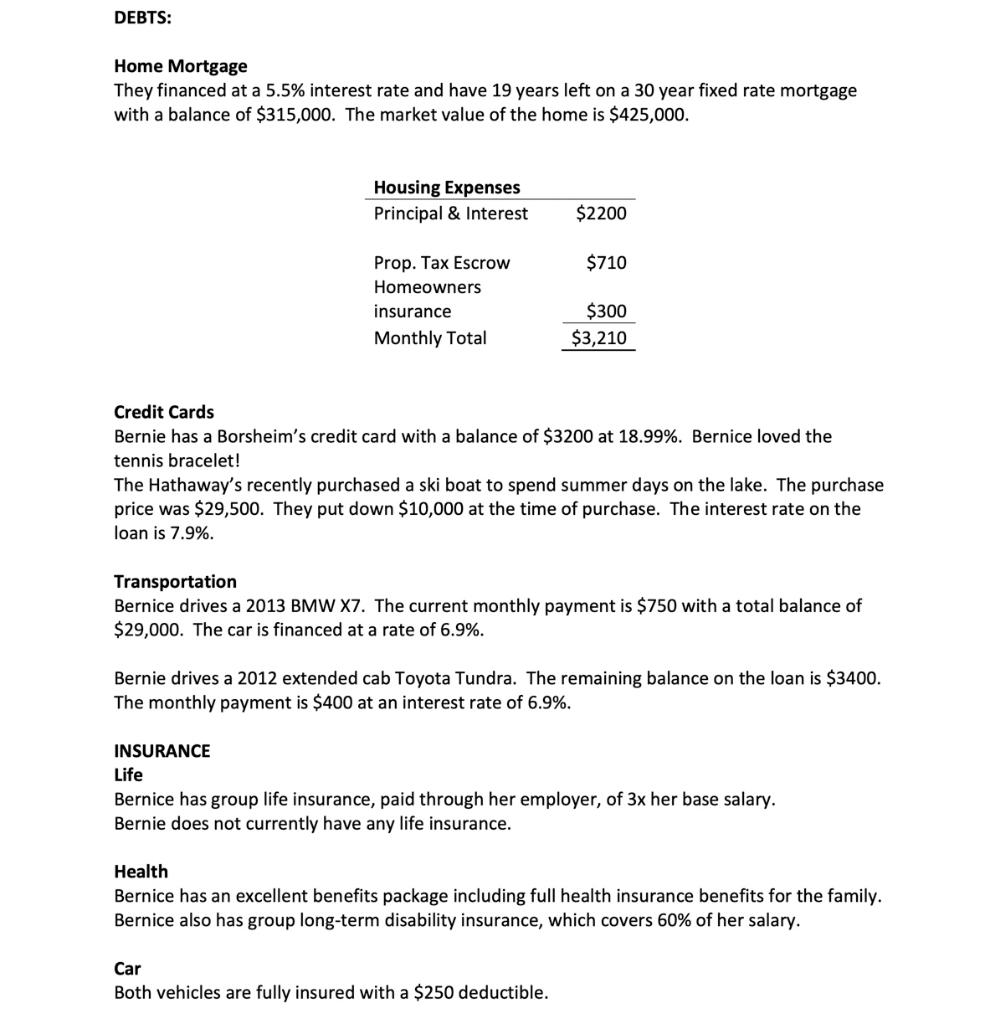 DEBTS:

Home Mortgage
They financed at a 5.5% interest rate and have 19 years left on a 30 year fixed rate mortgage with a balance of \$315,000. The market value of the home is \$425,000.

| Housing Expenses | |
|---|---|
| Principal & Interest | \$2200 |
| Prop. Tax Escrow | \$710 |
| Homeowners insurance | \$300 |
| Monthly Total | \$3,210 |

Credit Cards
Bernie has a Borsheim's credit card with a balance of \$3200 at 18.99%. Bernice loved the tennis bracelet!
The Hathaway's recently purchased a ski boat to spend summer days on the lake. The purchase price was \$29,500. They put down \$10,000 at the time of purchase. The interest rate on the loan is 7.9%.

Transportation
Bernice drives a 2013 BMW X7. The current monthly payment is \$750 with a total balance of \$29,000. The car is financed at a rate of 6.9%.

Bernie drives a 2012 extended cab Toyota Tundra. The remaining balance on the loan is \$3400. The monthly payment is \$400 at an interest rate of 6.9%.

INSURANCE
Life
Bernice has group life insurance, paid through her employer, of 3x her base salary.
Bernie does not currently have any life insurance.

Health
Bernice has an excellent benefits package including full health insurance benefits for the family.
Bernice also has group long-term disability insurance, which covers 60% of her salary.

Car
Both vehicles are fully insured with a \$250 deductible.